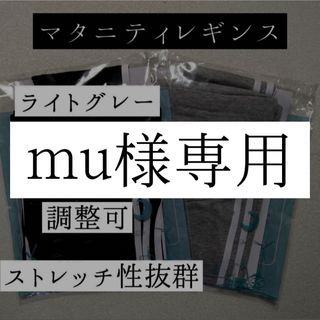 マタニティレギンス

ライトグレー

mu様専用

調整可

ストレッチ性抜群